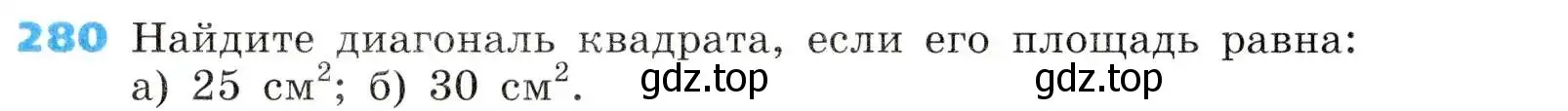 280 Найдите диагональ квадрата, если его площадь равна: а) 25 см$^2$; б) 30 см$^2$.

gdz.top gdz.top